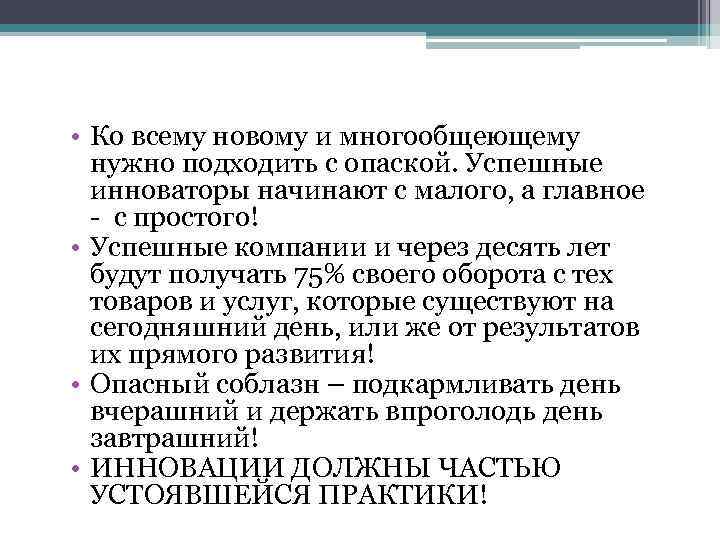 • Ко всему новому и многообщеющему нужно подходить с опаской. Успешные инноваторы начинают с малого, а главное - с простого!
• Успешные компании и через десять лет будут получать 75% своего оборота с тех товаров и услуг, которые существуют на сегодняшний день, или же от результатов их прямого развития!
• Опасный соблазн – подкармливать день вчерашний и держать впроголодь день завтрашний!
• ИННОВАЦИИ ДОЛЖНЫ ЧАСТЬЮ УСТОЯВШЕЙСЯ ПРАКТИКИ!